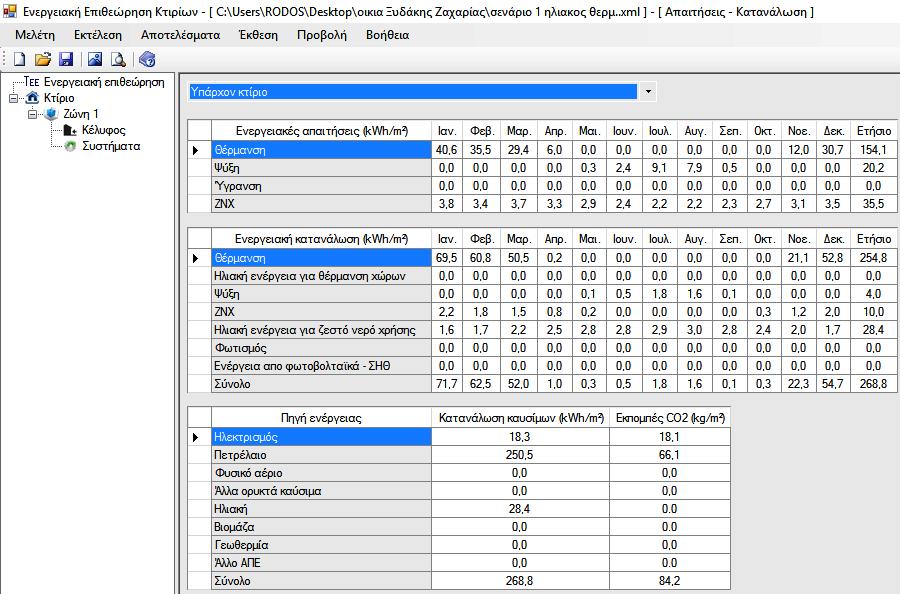 Ενεργειακή Επιθεώρηση Κτιρίων - [ C:\Users\RODOS\Desktop\οικια Ξυδάκης Ζαχαρίας\σενάριο 1 ηλιακος θερμ..xml ] - [ Απαιτήσεις - Κατανάλωση ]

Μελέτη Εκτέλεση Αποτελέσματα Έκθεση Προβολή Βοήθεια

ΤΕΕ Ενεργειακή επιθεώρηση
Κτίριο
Ζώνη 1
Κέλυφος
Συστήματα

Υπάρχον κτίριο

| Ενεργειακές απαιτήσεις (kWh/m²) | Ιαν. | Φεβ. | Μαρ. | Απρ. | Μαι. | Ιουν. | Ιουλ. | Αυγ. | Σεπ. | Οκτ. | Νοε. | Δεκ. | Ετήσιο |
|---|---|---|---|---|---|---|---|---|---|---|---|---|---|
| Θέρμανση | 40,6 | 35,5 | 29,4 | 6,0 | 0,0 | 0,0 | 0,0 | 0,0 | 0,0 | 0,0 | 12,0 | 30,7 | 154,1 |
| Ψύξη | 0,0 | 0,0 | 0,0 | 0,0 | 0,3 | 2,4 | 9,1 | 7,9 | 0,5 | 0,0 | 0,0 | 0,0 | 20,2 |
| Ύγρανση | 0,0 | 0,0 | 0,0 | 0,0 | 0,0 | 0,0 | 0,0 | 0,0 | 0,0 | 0,0 | 0,0 | 0,0 | 0,0 |
| ΖΝΧ | 3,8 | 3,4 | 3,7 | 3,3 | 2,9 | 2,4 | 2,2 | 2,2 | 2,3 | 2,7 | 3,1 | 3,5 | 35,5 |

| Ενεργειακή κατανάλωση (kWh/m²) | Ιαν. | Φεβ. | Μαρ. | Απρ. | Μαι. | Ιουν. | Ιουλ. | Αυγ. | Σεπ. | Οκτ. | Νοε. | Δεκ. | Ετήσιο |
|---|---|---|---|---|---|---|---|---|---|---|---|---|---|
| Θέρμανση | 69,5 | 60,8 | 50,5 | 0,2 | 0,0 | 0,0 | 0,0 | 0,0 | 0,0 | 0,0 | 21,1 | 52,8 | 254,8 |
| Ηλιακή ενέργεια για θέρμανση χώρων | 0,0 | 0,0 | 0,0 | 0,0 | 0,0 | 0,0 | 0,0 | 0,0 | 0,0 | 0,0 | 0,0 | 0,0 | 0,0 |
| Ψύξη | 0,0 | 0,0 | 0,0 | 0,0 | 0,1 | 0,5 | 1,8 | 1,6 | 0,1 | 0,0 | 0,0 | 0,0 | 4,0 |
| ΖΝΧ | 2,2 | 1,8 | 1,5 | 0,8 | 0,2 | 0,0 | 0,0 | 0,0 | 0,0 | 0,3 | 1,2 | 2,0 | 10,0 |
| Ηλιακή ενέργεια για ζεστό νερό χρήσης | 1,6 | 1,7 | 2,2 | 2,5 | 2,8 | 2,8 | 2,9 | 3,0 | 2,8 | 2,4 | 2,0 | 1,7 | 28,4 |
| Φωτισμός | 0,0 | 0,0 | 0,0 | 0,0 | 0,0 | 0,0 | 0,0 | 0,0 | 0,0 | 0,0 | 0,0 | 0,0 | 0,0 |
| Ενέργεια απο φωτοβολταϊκά - ΣΗΘ | 0,0 | 0,0 | 0,0 | 0,0 | 0,0 | 0,0 | 0,0 | 0,0 | 0,0 | 0,0 | 0,0 | 0,0 | 0,0 |
| Σύνολο | 71,7 | 62,5 | 52,0 | 1,0 | 0,3 | 0,5 | 1,8 | 1,6 | 0,1 | 0,3 | 22,3 | 54,7 | 268,8 |

| Πηγή ενέργειας | Κατανάλωση καυσίμων (kWh/m²) | Εκπομπές CO2 (kg/m²) |
|---|---|---|
| Ηλεκτρισμός | 18,3 | 18,1 |
| Πετρέλαιο | 250,5 | 66,1 |
| Φυσικό αέριο | 0,0 | 0,0 |
| Άλλα ορυκτά καύσιμα | 0,0 | 0,0 |
| Ηλιακή | 28,4 | 0,0 |
| Βιομάζα | 0,0 | 0,0 |
| Γεωθερμία | 0,0 | 0,0 |
| Άλλο ΑΠΕ | 0,0 | 0,0 |
| Σύνολο | 268,8 | 84,2 |